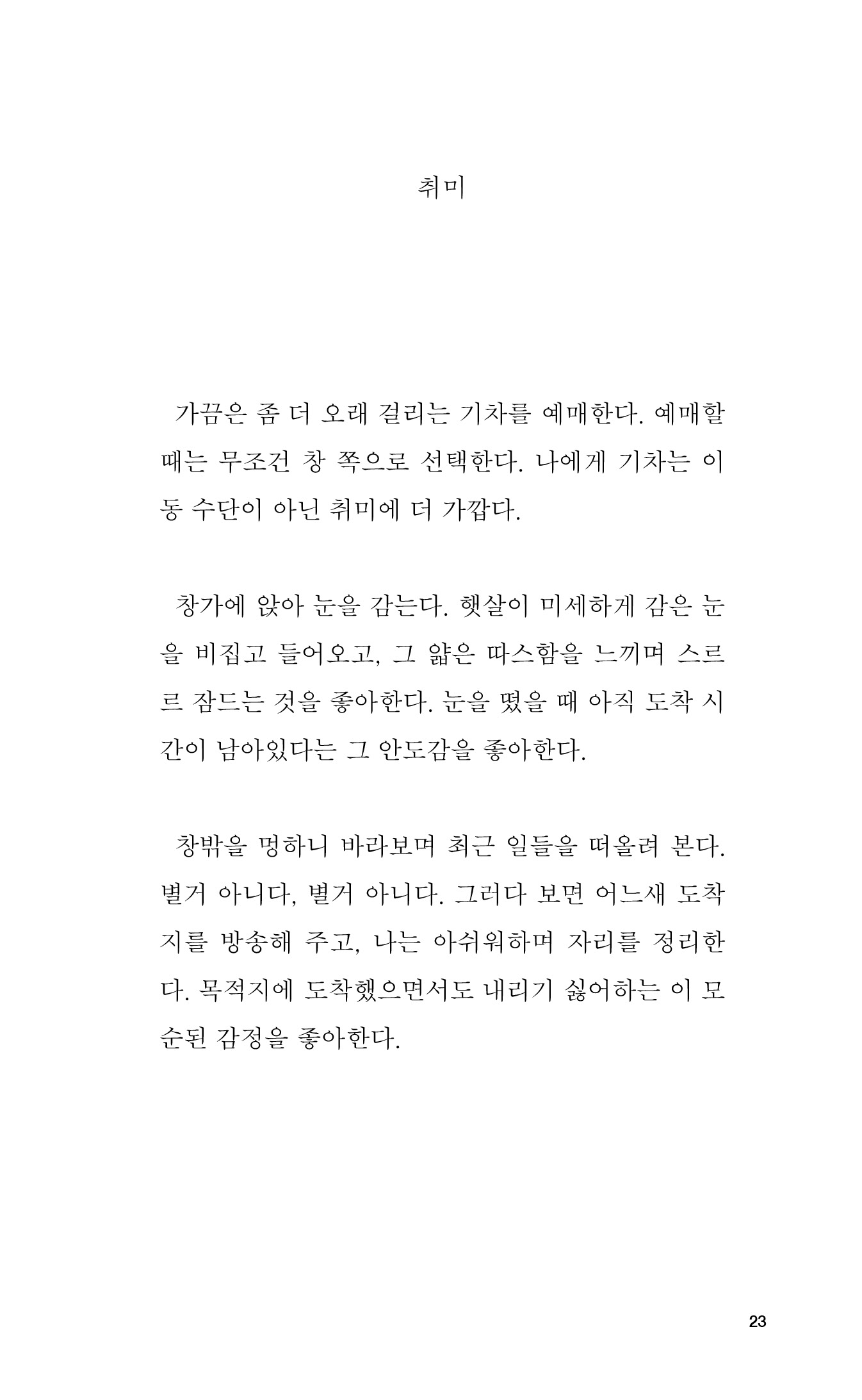 취미

가끔은 좀 더 오래 걸리는 기차를 예매한다. 예매할 때는 무조건 창 쪽으로 선택한다. 나에게 기차는 이동 수단이 아닌 취미에 더 가깝다.

창가에 앉아 눈을 감는다. 햇살이 미세하게 감은 눈을 비집고 들어오고, 그 얇은 따스함을 느끼며 스르르 잠드는 것을 좋아한다. 눈을 떴을 때 아직 도착 시간이 남아있다는 그 안도감을 좋아한다.

창밖을 멍하니 바라보며 최근 일들을 떠올려 본다. 별거 아니다, 별거 아니다. 그러다 보면 어느새 도착지를 방송해 주고, 나는 아쉬워하며 자리를 정리한다. 목적지에 도착했으면서도 내리기 싫어하는 이 모순된 감정을 좋아한다.

23